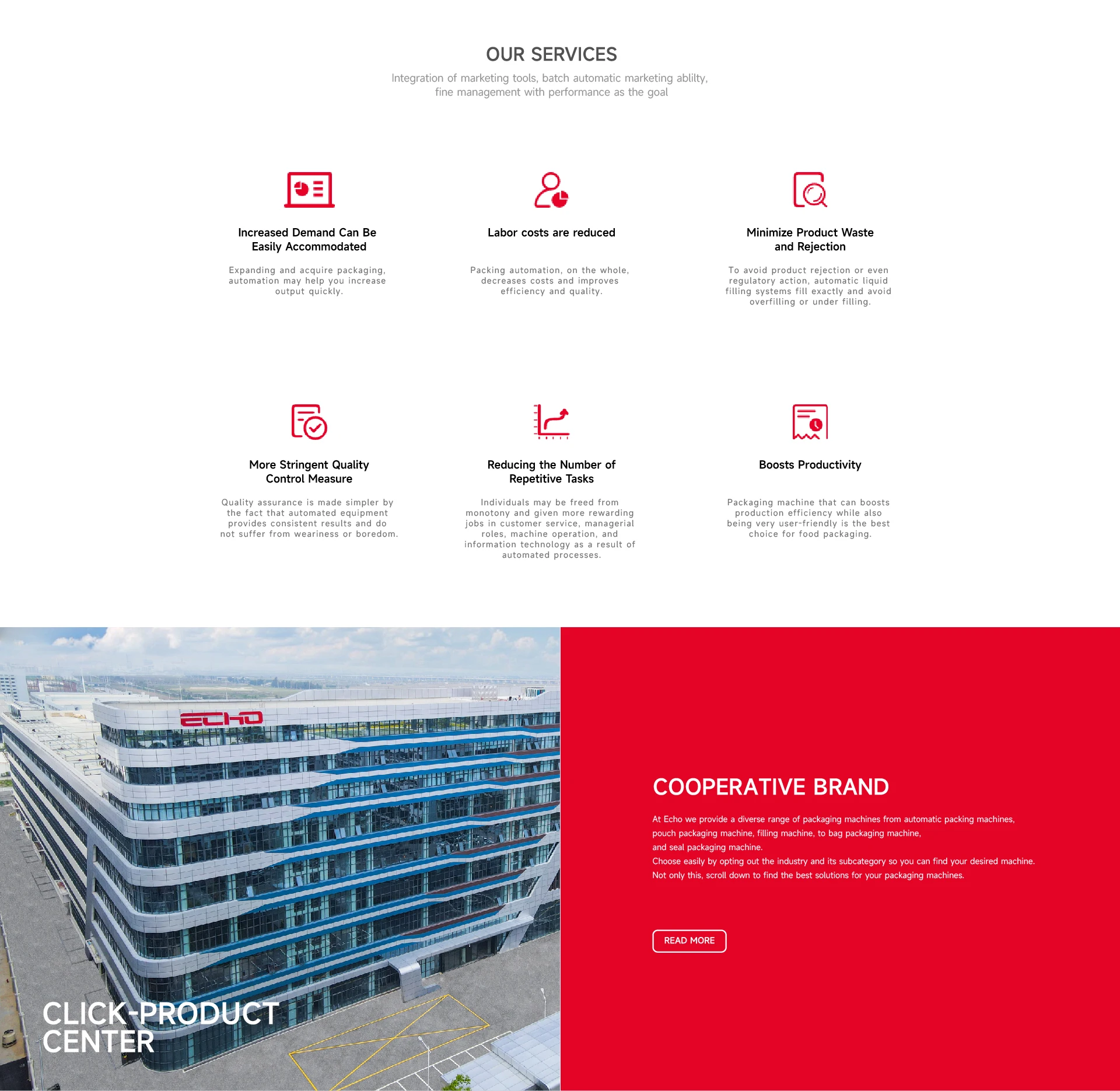 OUR SERVICES

Integration of marketing tools, batch automatic marketing ablilty, fine management with performance as the goal

Increased Demand Can Be Easily Accommodated

Expanding and acquire packaging, automation may help you increase output quickly.

Labor costs are reduced

Packing automation, on the whole, decreases costs and improves efficiency and quality.

Minimize Product Waste and Rejection

To avoid product rejection or even regulatory action, automatic liquid filling systems fill exactly and avoid overfilling or under filling.

More Stringent Quality Control Measure

Quality assurance is made simpler by the fact that automated equipment provides consistent results and do not suffer from weariness or boredom.

Reducing the Number of Repetitive Tasks

Individuals may be freed from monotony and given more rewarding jobs in customer service, managerial roles, machine operation, and information technology as a result of automated processes.

Boosts Productivity

Packaging machine that can boosts production efficiency while also being very user-friendly is the best choice for food packaging.

ECHO

CLICK-PRODUCT CENTER

COOPERATIVE BRAND

At Echo we provide a diverse range of packaging machines from automatic packing machines, pouch packaging machine, filling machine, to bag packaging machine, and seal packaging machine.
Choose easily by opting out the industry and its subcategory so you can find your desired machine.
Not only this, scroll down to find the best solutions for your packaging machines.

READ MORE